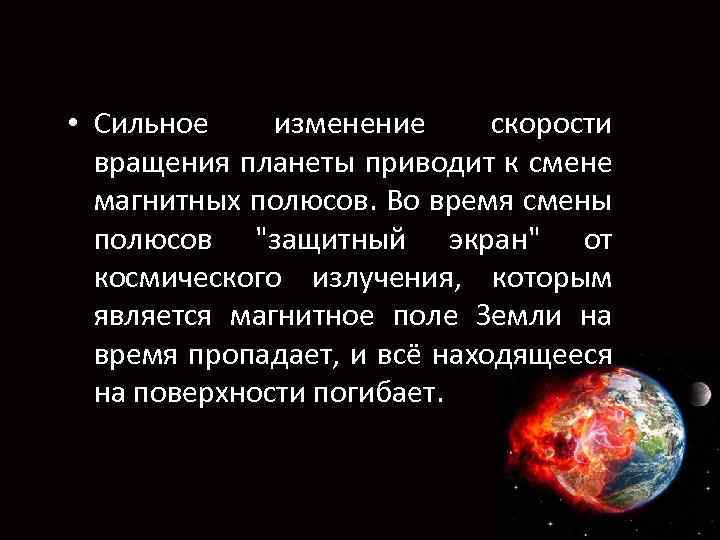 • Сильное изменение скорости вращения планеты приводит к смене магнитных полюсов. Во время смены полюсов "защитный экран" от космического излучения, которым является магнитное поле Земли на время пропадает, и всё находящееся на поверхности погибает.